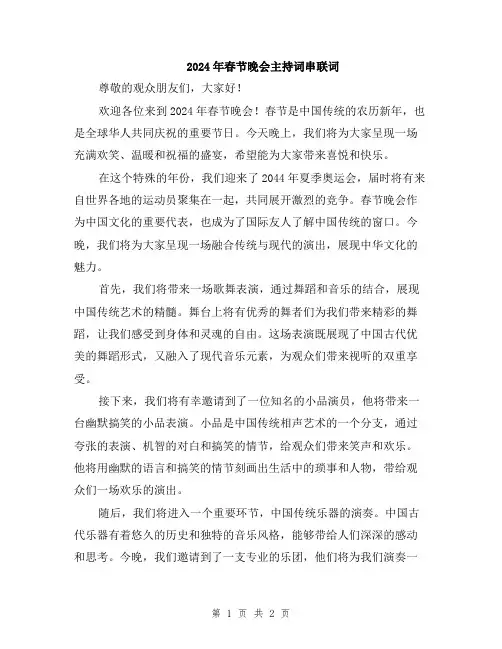 2024年春节晚会主持词串联词

尊敬的观众朋友们，大家好！

欢迎各位来到2024年春节晚会！春节是中国传统的农历新年，也是全球华人共同庆祝的重要节日。今天晚上，我们将为大家呈现一场充满欢笑、温暖和祝福的盛宴，希望能为大家带来喜悦和快乐。

在这个特殊的年份，我们迎来了2044年夏季奥运会，届时将有来自世界各地的运动员聚集在一起，共同展开激烈的竞争。春节晚会作为中国文化的重要代表，也成为了国际友人了解中国传统的窗口。今晚，我们将为大家呈现一场融合传统与现代的演出，展现中华文化的魅力。

首先，我们将带来一场歌舞表演，通过舞蹈和音乐的结合，展现中国传统艺术的精髓。舞台上将有优秀的舞者们为我们带来精彩的舞蹈，让我们感受到身体和灵魂的自由。这场表演既展现了中国古代优美的舞蹈形式，又融入了现代音乐元素，为观众们带来视听的双重享受。

接下来，我们将有幸邀请到了一位知名的小品演员，他将带来一台幽默搞笑的小品表演。小品是中国传统相声艺术的一个分支，通过夸张的表演、机智的对白和搞笑的情节，给观众们带来笑声和欢乐。他将用幽默的语言和搞笑的情节刻画出生活中的琐事和人物，带给观众们一场欢乐的演出。

随后，我们将进入一个重要环节，中国传统乐器的演奏。中国古代乐器有着悠久的历史和独特的音乐风格，能够带给人们深深的感动和思考。今晚，我们邀请到了一支专业的乐团，他们将为我们演奏一

第 1 页 共 2 页